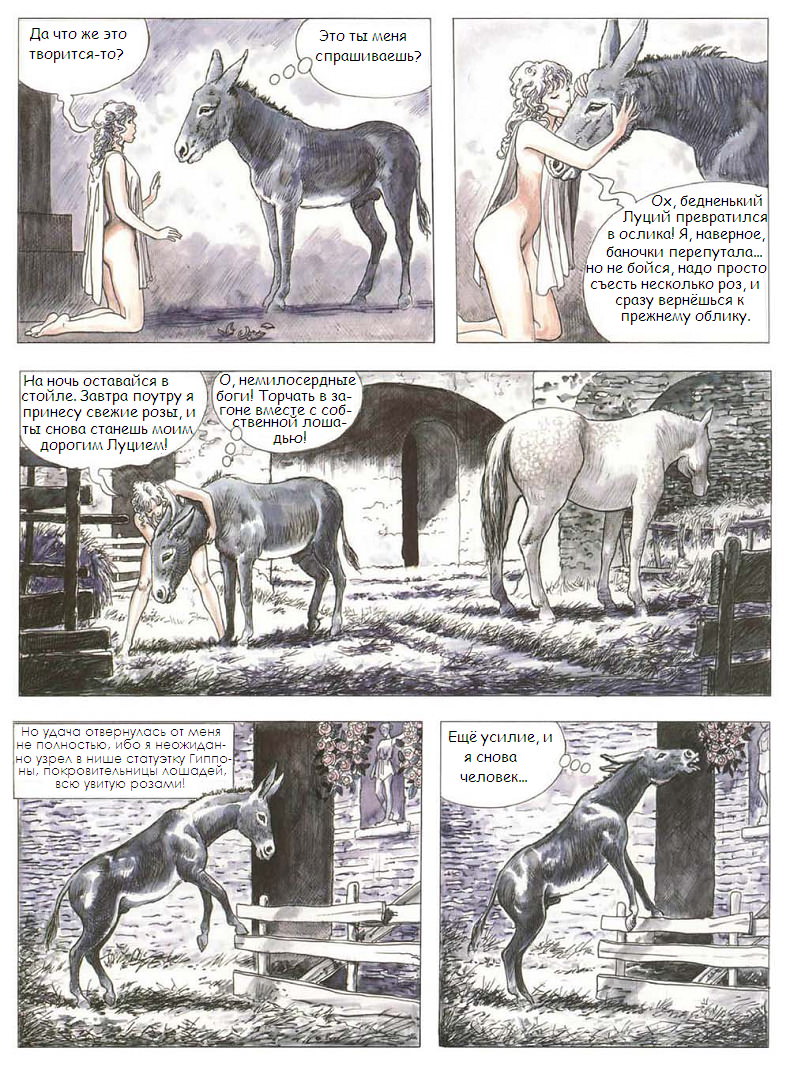 Да что же это творится-то?

Это ты меня спрашиваешь?

Ох, бедненький Луций превратился в ослика! Я, наверное, баночки перепутала... но не бойся, надо просто съесть несколько роз, и сразу вернёшься к прежнему облику.

На ночь оставайся в стойле. Завтра поутру я принесу свежие розы, и ты снова станешь моим дорогим Луцием!

О, немилосердные боги! Торчать в загоне вместе с собственной лошадью!

Но удача отвернулась от меня не полностью, ибо я неожиданно узрел в нише статуэтку Гиппоны, покровительницы лошадей, всю увитую розами!

Ещё усилие, и я снова человек...